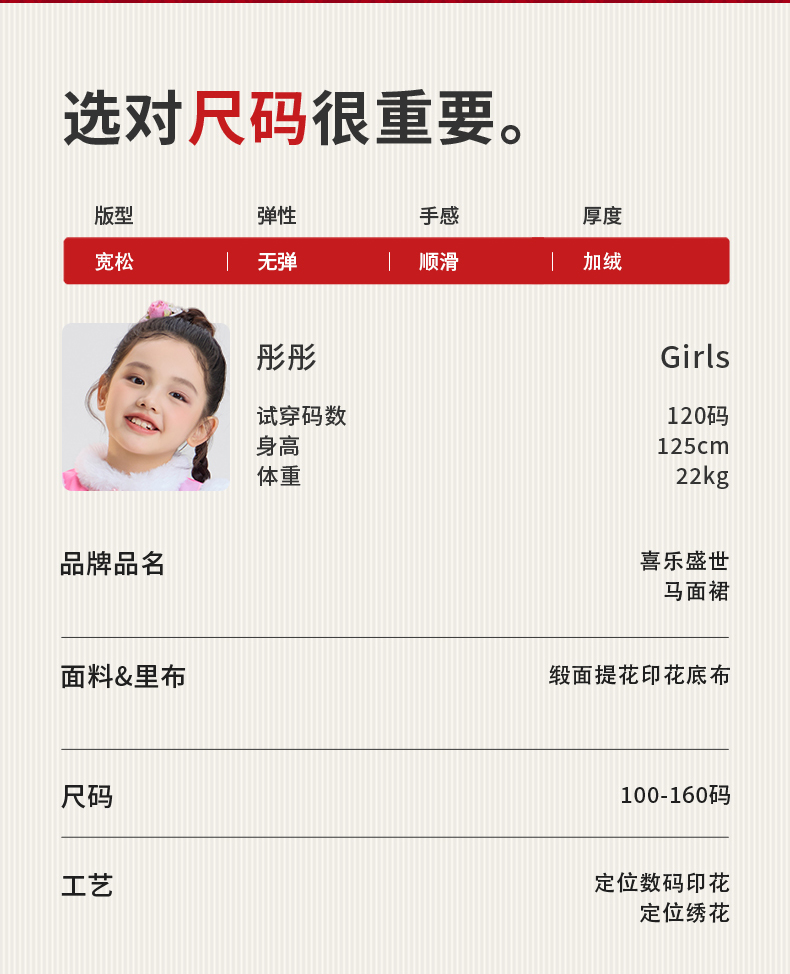 选对尺码很重要。

| 版型 | 弹性 | 手感 | 厚度 |
|---|---|---|---|
| 宽松 | 无弹 | 顺滑 | 加绒 |

彤彤 Girls

试穿码数 120码
身高 125cm
体重 22kg

品牌品名
喜乐盛世
马面裙

面料&里布
缎面提花印花底布

尺码
100-160码

工艺
定位数码印花
定位绣花